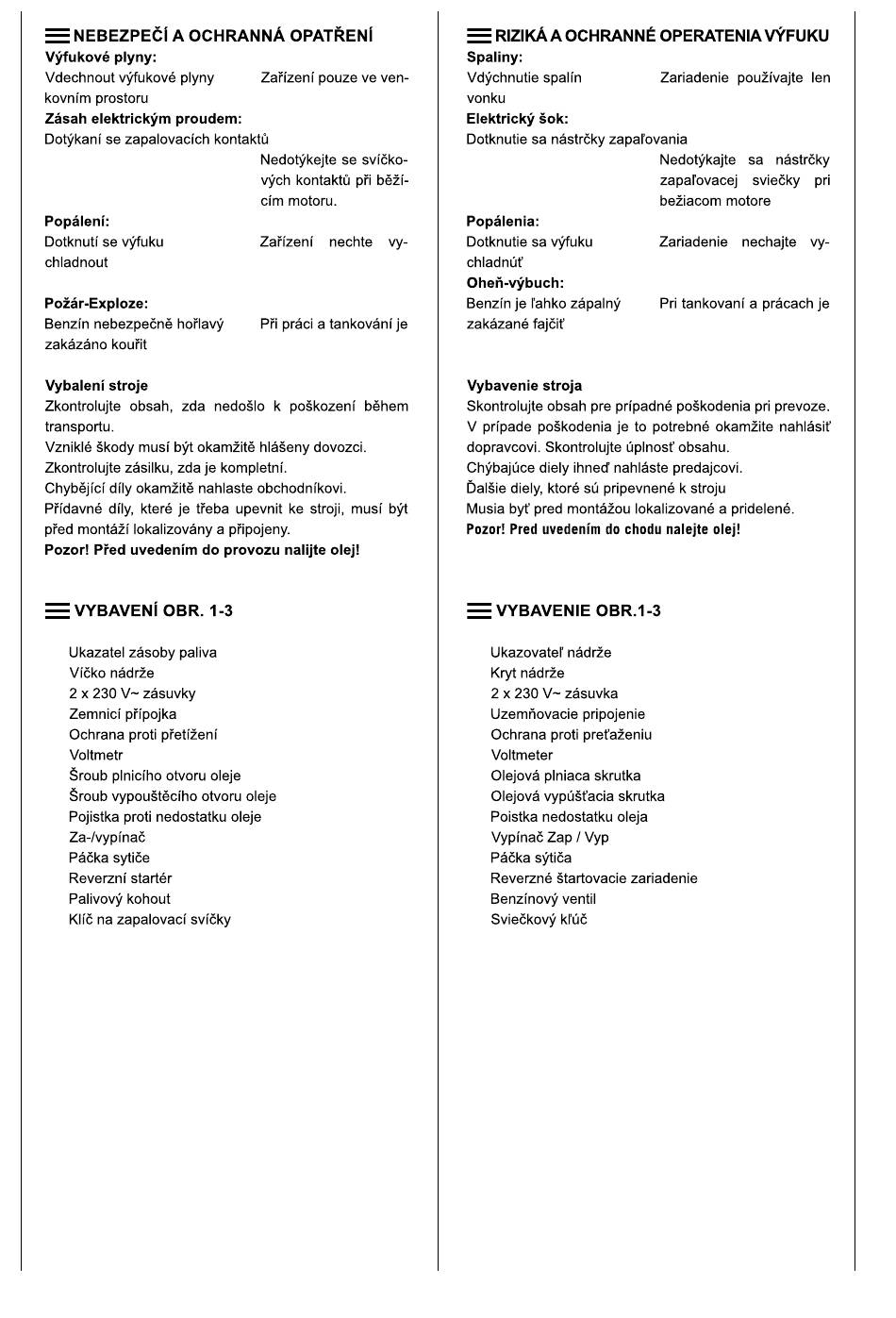 NEBEZPEČÍ A OCHRANNÁ OPATŘENÍ
**Výfukové plyny:**
Vdechnout výfukové plyny
Zařízení pouze ve venkovním prostoru
**Zásah elektrickým proudem:**
Dotýkaní se zapalovacích kontaktů
Nedotýkejte se svíčkových kontaktů při běžícím motoru.
**Popálení:**
Dotknutí se výfuku
Zařízení nechte vychladnout

**Požár-Exploze:**
Benzín nebezpečně hořlavý
Při práci a tankování je zakázáno kouřit

**Vybalení stroje**
Zkontrolujte obsah, zda nedošlo k poškození během transportu.
Vzniklé škody musí být okamžitě hlášeny dovozci.
Zkontrolujte zásilku, zda je kompletní.
Chybějící díly okamžitě nahlaste obchodníkovi.
Přídavné díly, které je třeba upevnit ke stroji, musí být před montáží lokalizovány a připojeny.
**Pozor! Před uvedením do provozu nalijte olej!**

VYBAVENÍ OBR. 1-3

Ukazatel zásoby paliva
Víčko nádrže
2 x 230 V~ zásuvky
Zemnicí přípojka
Ochrana proti přetížení
Voltmetr
Šroub plnicího otvoru oleje
Šroub vypouštěcího otvoru oleje
Pojistka proti nedostatku oleje
Za-/vypínač
Páčka sytiče
Reverzní startér
Palivový kohout
Klíč na zapalovací svíčky

RIZIKÁ A OCHRANNÉ OPERATENIA VÝFUKU
**Spaliny:**
Vdýchnutie spalín
Zariadenie používajte len vonku
**Elektrický šok:**
Dotknutie sa nástrčky zapaľovania
Nedotýkajte sa nástrčky zapaľovacej sviečky pri bežiacom motore
**Popálenia:**
Dotknutie sa výfuku
Zariadenie nechajte vychladnúť
**Oheň-výbuch:**
Benzín je ľahko zápalný
Pri tankovaní a prácach je zakázané fajčiť

**Vybavenie stroja**
Skontrolujte obsah pre prípadné poškodenia pri prevoze.
V prípade poškodenia je to potrebné okamžite nahlásiť dopravcovi. Skontrolujte úplnosť obsahu.
Chýbajúce diely ihneď nahláste predajcovi.
Ďalšie diely, ktoré sú pripevnené k stroju
Musia byť pred montážou lokalizované a pridelené.
**Pozor! Pred uvedením do chodu nalejte olej!**

VYBAVENIE OBR.1-3

Ukazovateľ nádrže
Kryt nádrže
2 x 230 V~ zásuvka
Uzemňovacie pripojenie
Ochrana proti preťaženiu
Voltmeter
Olejová plniaca skrutka
Olejová vypúšťacia skrutka
Poistka nedostatku oleja
Vypínač Zap / Vyp
Páčka sýtiča
Reverzné štartovacie zariadenie
Benzínový ventil
Sviečkový kľúč